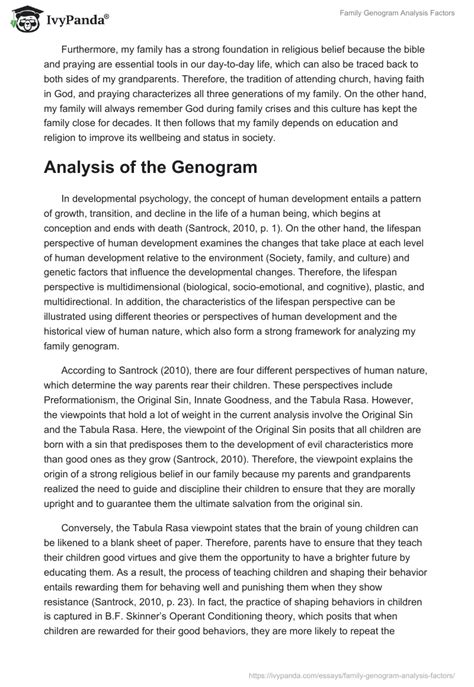 IvyPanda®

Family Genogram Analysis Factors

Furthermore, my family has a strong foundation in religious belief because the bible and praying are essential tools in our day-to-day life, which can also be traced back to both sides of my grandparents. Therefore, the tradition of attending church, having faith in God, and praying characterizes all three generations of my family. On the other hand, my family will always remember God during family crises and this culture has kept the family close for decades. It then follows that my family depends on education and religion to improve its wellbeing and status in society.

Analysis of the Genogram

In developmental psychology, the concept of human development entails a pattern of growth, transition, and decline in the life of a human being, which begins at conception and ends with death (Santrock, 2010, p. 1). On the other hand, the lifespan perspective of human development examines the changes that take place at each level of human development relative to the environment (Society, family, and culture) and genetic factors that influence the developmental changes. Therefore, the lifespan perspective is multidimensional (biological, socio-emotional, and cognitive), plastic, and multidirectional. In addition, the characteristics of the lifespan perspective can be illustrated using different theories or perspectives of human development and the historical view of human nature, which also form a strong framework for analyzing my family genogram.

According to Santrock (2010), there are four different perspectives of human nature, which determine the way parents rear their children. These perspectives include Preformationism, the Original Sin, Innate Goodness, and the Tabula Rasa. However, the viewpoints that hold a lot of weight in the current analysis involve the Original Sin and the Tabula Rasa. Here, the viewpoint of the Original Sin posits that all children are born with a sin that predisposes them to the development of evil characteristics more than good ones as they grow (Santrock, 2010). Therefore, the viewpoint explains the origin of a strong religious belief in our family because my parents and grandparents realized the need to guide and discipline their children to ensure that they are morally upright and to guarantee them the ultimate salvation from the original sin.

Conversely, the Tabula Rasa viewpoint states that the brain of young children can be likened to a blank sheet of paper. Therefore, parents have to ensure that they teach their children good virtues and give them the opportunity to have a brighter future by educating them. As a result, the process of teaching children and shaping their behavior entails rewarding them for behaving well and punishing them when they show resistance (Santrock, 2010, p. 23). In fact, the practice of shaping behaviors in children is captured in B.F. Skinner's Operant Conditioning theory, which posits that when children are rewarded for their good behaviors, they are more likely to repeat the

https://ivypanda.com/essays/family-genogram-analysis-factors/